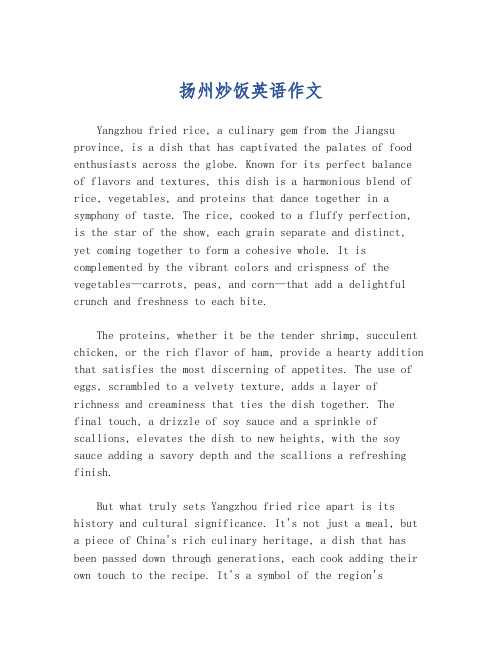 扬州炒饭英语作文

Yangzhou fried rice, a culinary gem from the Jiangsu province, is a dish that has captivated the palates of food enthusiasts across the globe. Known for its perfect balance of flavors and textures, this dish is a harmonious blend of rice, vegetables, and proteins that dance together in a symphony of taste. The rice, cooked to a fluffy perfection, is the star of the show, each grain separate and distinct, yet coming together to form a cohesive whole. It is complemented by the vibrant colors and crispness of the vegetables—carrots, peas, and corn—that add a delightful crunch and freshness to each bite.

The proteins, whether it be the tender shrimp, succulent chicken, or the rich flavor of ham, provide a hearty addition that satisfies the most discerning of appetites. The use of eggs, scrambled to a velvety texture, adds a layer of richness and creaminess that ties the dish together. The final touch, a drizzle of soy sauce and a sprinkle of scallions, elevates the dish to new heights, with the soy sauce adding a savory depth and the scallions a refreshing finish.

But what truly sets Yangzhou fried rice apart is its history and cultural significance. It's not just a meal, but a piece of China's rich culinary heritage, a dish that has been passed down through generations, each cook adding their own touch to the recipe. It's a symbol of the region's